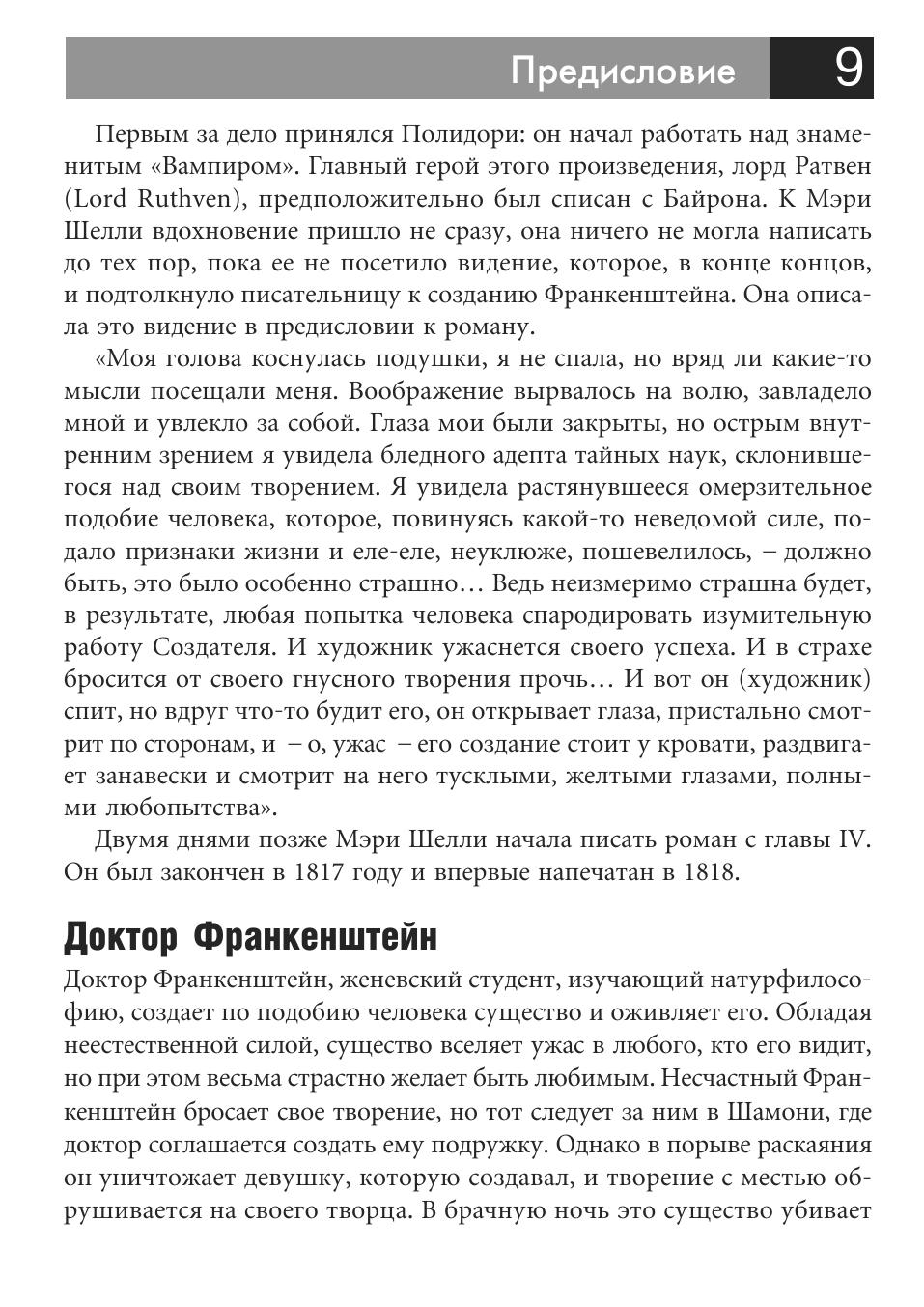 Предисловие 9

Первым за дело принялся Полидори: он начал работать над знаменитым «Вампиром». Главный герой этого произведения, лорд Ратвен (Lord Ruthven), предположительно был списан с Байрона. К Мэри Шелли вдохновение пришло не сразу, она ничего не могла написать до тех пор, пока ее не посетило видение, которое, в конце концов, и подтолкнуло писательницу к созданию Франкенштейна. Она описала это видение в предисловии к роману.

«Моя голова коснулась подушки, я не спала, но вряд ли какие-то мысли посещали меня. Воображение вырвалось на волю, завладело мной и увлекло за собой. Глаза мои были закрыты, но острым внутренним зрением я увидела бледного адепта тайных наук, склонившегося над своим творением. Я увидела растянувшееся омерзительное подобие человека, которое, повинуясь какой-то неведомой силе, подало признаки жизни и еле-еле, неуклюже, пошевелилось, – должно быть, это было особенно страшно… Ведь неизмеримо страшна будет, в результате, любая попытка человека спародировать изумительную работу Создателя. И художник ужаснется своего успеха. И в страхе бросится от своего гнусного творения прочь… И вот он (художник) спит, но вдруг что-то будит его, он открывает глаза, пристально смотрит по сторонам, и – о, ужас – его создание стоит у кровати, раздвигает занавески и смотрит на него тусклыми, желтыми глазами, полными любопытства».

Двумя днями позже Мэри Шелли начала писать роман с главы IV. Он был закончен в 1817 году и впервые напечатан в 1818.

Доктор Франкенштейн

Доктор Франкенштейн, женевский студент, изучающий натурфилософию, создает по подобию человека существо и оживляет его. Обладая неестественной силой, существо вселяет ужас в любого, кто его видит, но при этом весьма страстно желает быть любимым. Несчастный Франкенштейн бросает свое творение, но тот следует за ним в Шамони, где доктор соглашается создать ему подружку. Однако в порыве раскаяния он уничтожает девушку, которую создавал, и творение с местью обрушивается на своего творца. В брачную ночь это существо убивает